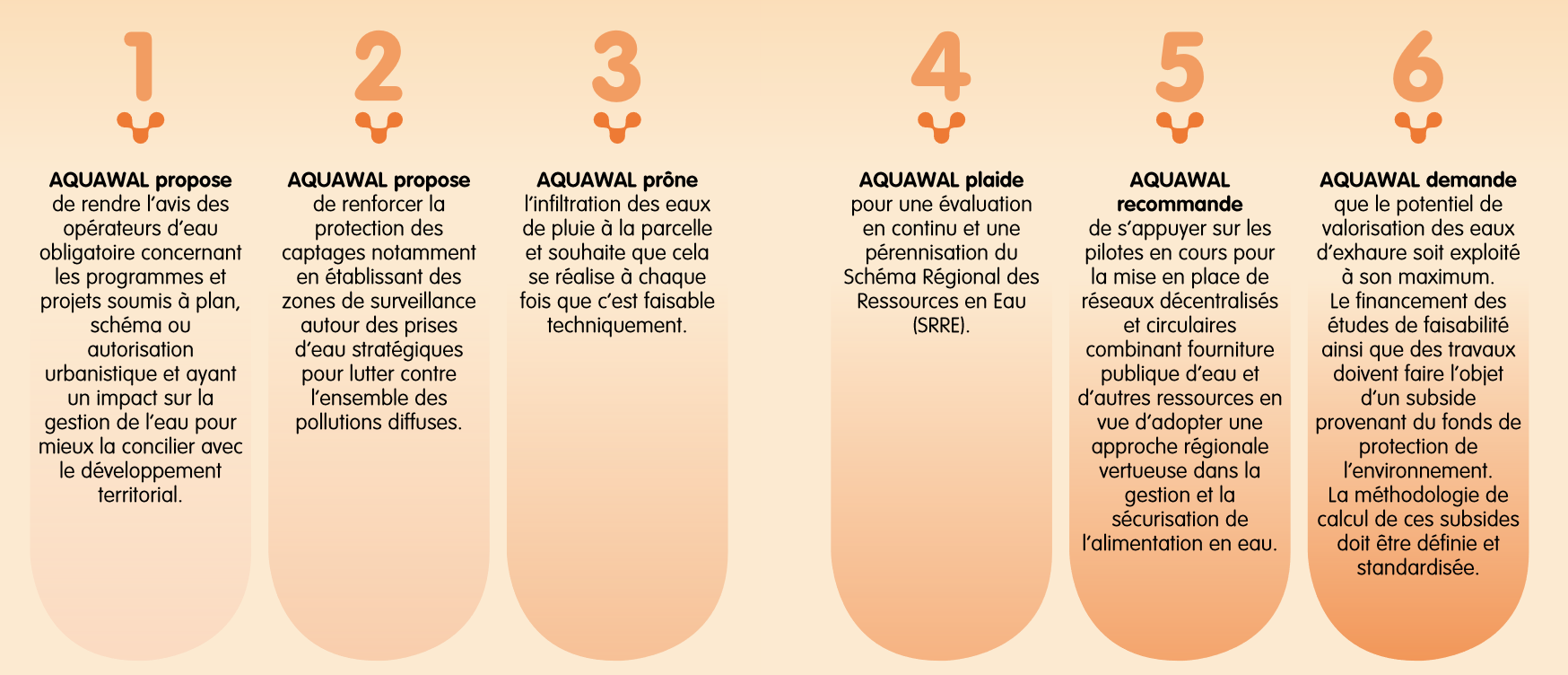 1

AQUAWAL propose de rendre l'avis des opérateurs d'eau obligatoire concernant les programmes et projets soumis à plan, schéma ou autorisation urbanistique et ayant un impact sur la gestion de l'eau pour mieux la concilier avec le développement territorial.

2

AQUAWAL propose de renforcer la protection des captages notamment en établissant des zones de surveillance autour des prises d'eau stratégiques pour lutter contre l'ensemble des pollutions diffuses.

3

AQUAWAL prône l'infiltration des eaux de pluie à la parcelle et souhaite que cela se réalise à chaque fois que c'est faisable techniquement.

4

AQUAWAL plaide pour une évaluation en continu et une pérennisation du Schéma Régional des Ressources en Eau (SRRE).

5

AQUAWAL recommande de s'appuyer sur les pilotes en cours pour la mise en place de réseaux décentralisés et circulaires combinant fourniture publique d'eau et d'autres ressources en vue d'adopter une approche régionale vertueuse dans la gestion et la sécurisation de l'alimentation en eau.

6

AQUAWAL demande que le potentiel de valorisation des eaux d'exhaure soit exploité à son maximum. Le financement des études de faisabilité ainsi que des travaux doivent faire l'objet d'un subside provenant du fonds de protection de l'environnement. La méthodologie de calcul de ces subsides doit être définie et standardisée.